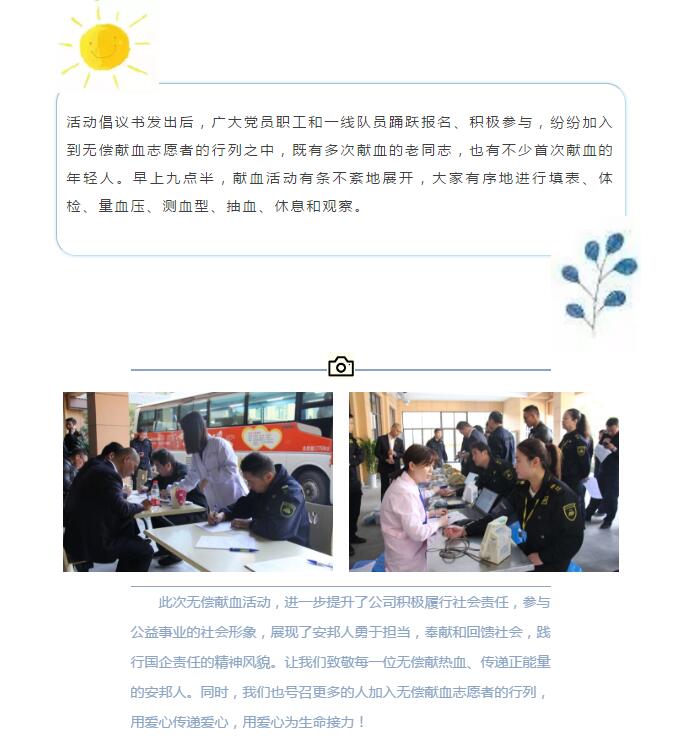 活动倡议书发出后，广大党员职工和一线队员踊跃报名、积极参与，纷纷加入到无偿献血志愿者的行列之中，既有多次献血的老同志，也有不少首次献血的年轻人。早上九点半，献血活动有条不紊地展开，大家有序地进行填表、体检、量血压、测血型、抽血、休息和观察。

此次无偿献血活动，进一步提升了公司积极履行社会责任，参与公益事业的社会形象，展现了安邦人勇于担当，奉献和回馈社会，践行国企责任的精神风貌。让我们致敬每一位无偿献热血、传递正能量的安邦人。同时，我们也号召更多的人加入无偿献血志愿者的行列，用爱心传递爱心，用爱心为生命接力！